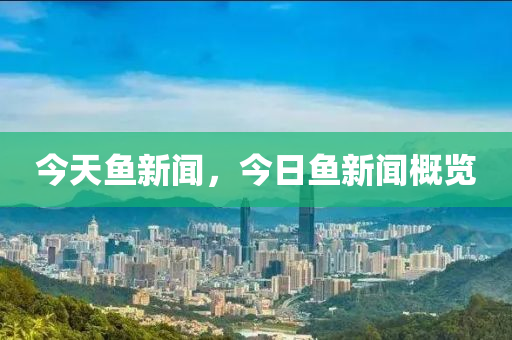 今天鱼新闻，今日鱼新闻概览